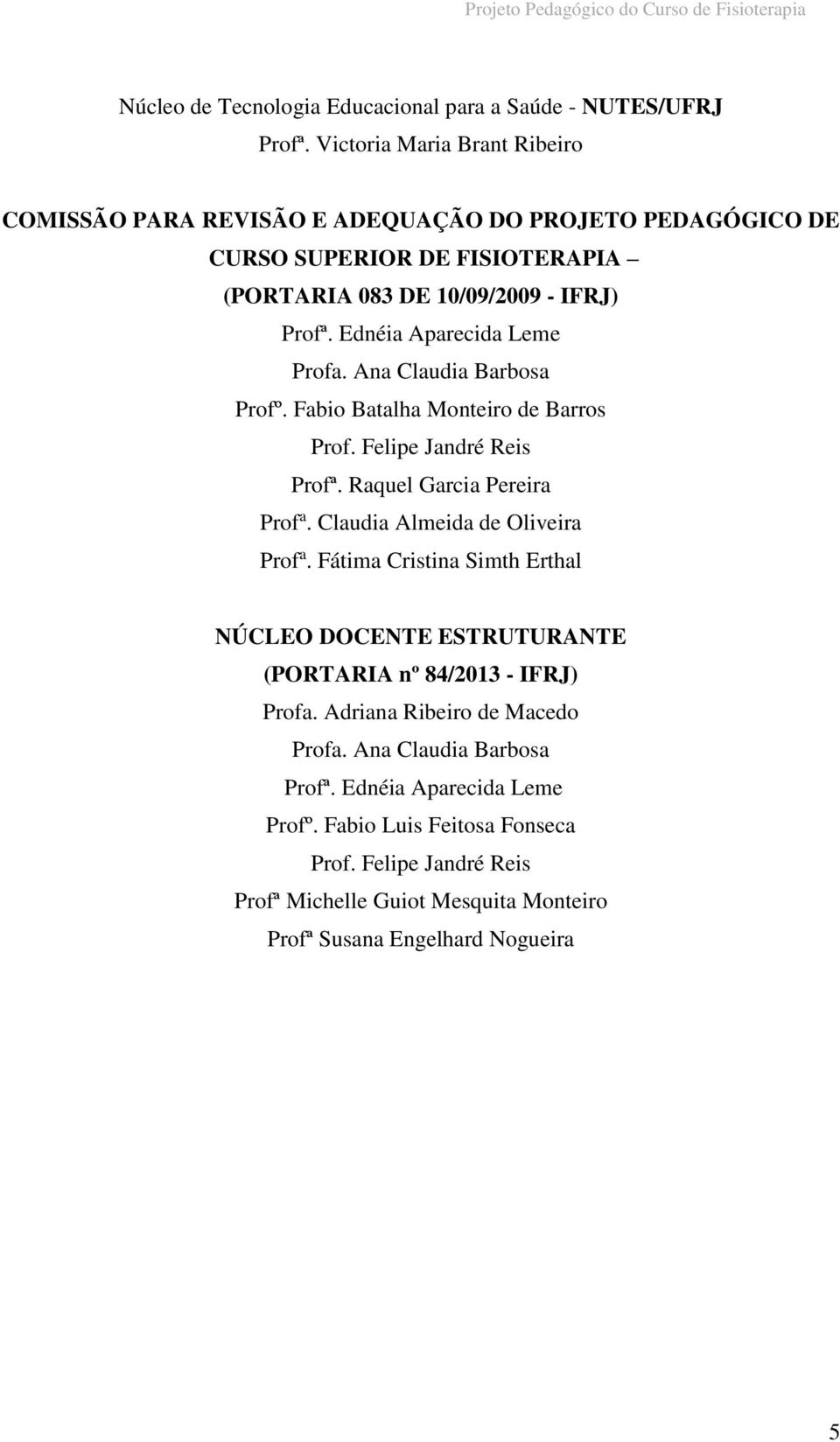 Projeto Pedagógico do Curso de Fisioterapia

Núcleo de Tecnologia Educacional para a Saúde - NUTES/UFRJ
Profª. Victoria Maria Brant Ribeiro

COMISSÃO PARA REVISÃO E ADEQUAÇÃO DO PROJETO PEDAGÓGICO DE CURSO SUPERIOR DE FISIOTERAPIA –
(PORTARIA 083 DE 10/09/2009 - IFRJ)
Profª. Ednéia Aparecida Leme
Profa. Ana Claudia Barbosa
Profº. Fabio Batalha Monteiro de Barros
Prof. Felipe Jandré Reis
Profª. Raquel Garcia Pereira
Profª. Claudia Almeida de Oliveira
Profª. Fátima Cristina Simth Erthal

NÚCLEO DOCENTE ESTRUTURANTE
(PORTARIA nº 84/2013 - IFRJ)
Profa. Adriana Ribeiro de Macedo
Profa. Ana Claudia Barbosa
Profª. Ednéia Aparecida Leme
Profº. Fabio Luis Feitosa Fonseca
Prof. Felipe Jandré Reis
Profª Michelle Guiot Mesquita Monteiro
Profª Susana Engelhard Nogueira

5